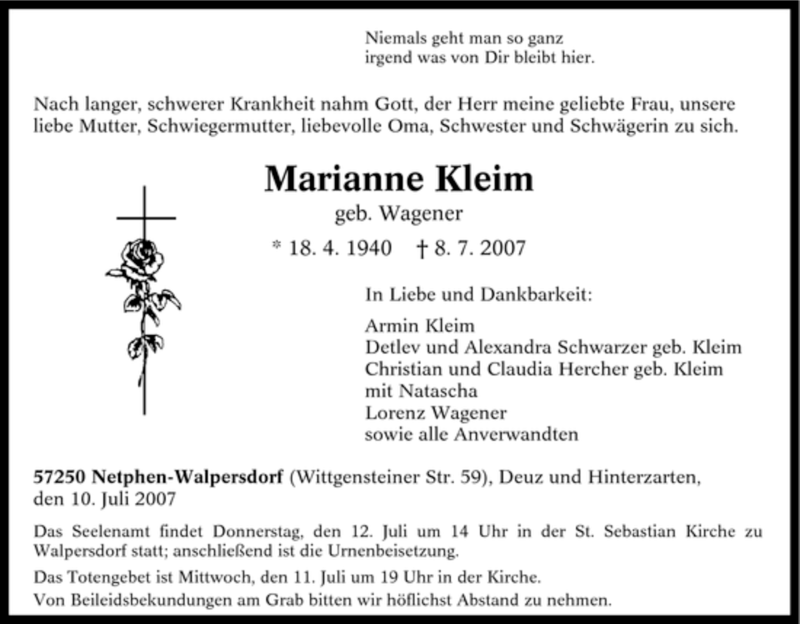 Niemals geht man so ganz
irgend was von Dir bleibt hier.

Nach langer, schwerer Krankheit nahm Gott, der Herr meine geliebte Frau, unsere liebe Mutter, Schwiegermutter, liebevolle Oma, Schwester und Schwägerin zu sich.

Marianne Kleim
geb. Wagener
* 18. 4. 1940 † 8. 7. 2007

In Liebe und Dankbarkeit:
Armin Kleim
Detlev und Alexandra Schwarzer geb. Kleim
Christian und Claudia Hercher geb. Kleim
mit Natascha
Lorenz Wagener
sowie alle Anverwandten

57250 Netphen-Walpersdorf (Wittgensteiner Str. 59), Deuz und Hinterzarten, den 10. Juli 2007

Das Seelenamt findet Donnerstag, den 12. Juli um 14 Uhr in der St. Sebastian Kirche zu Walpersdorf statt; anschließend ist die Urnenbeisetzung.

Das Totengebet ist Mittwoch, den 11. Juli um 19 Uhr in der Kirche.

Von Beileidsbekundungen am Grab bitten wir höflichst Abstand zu nehmen.